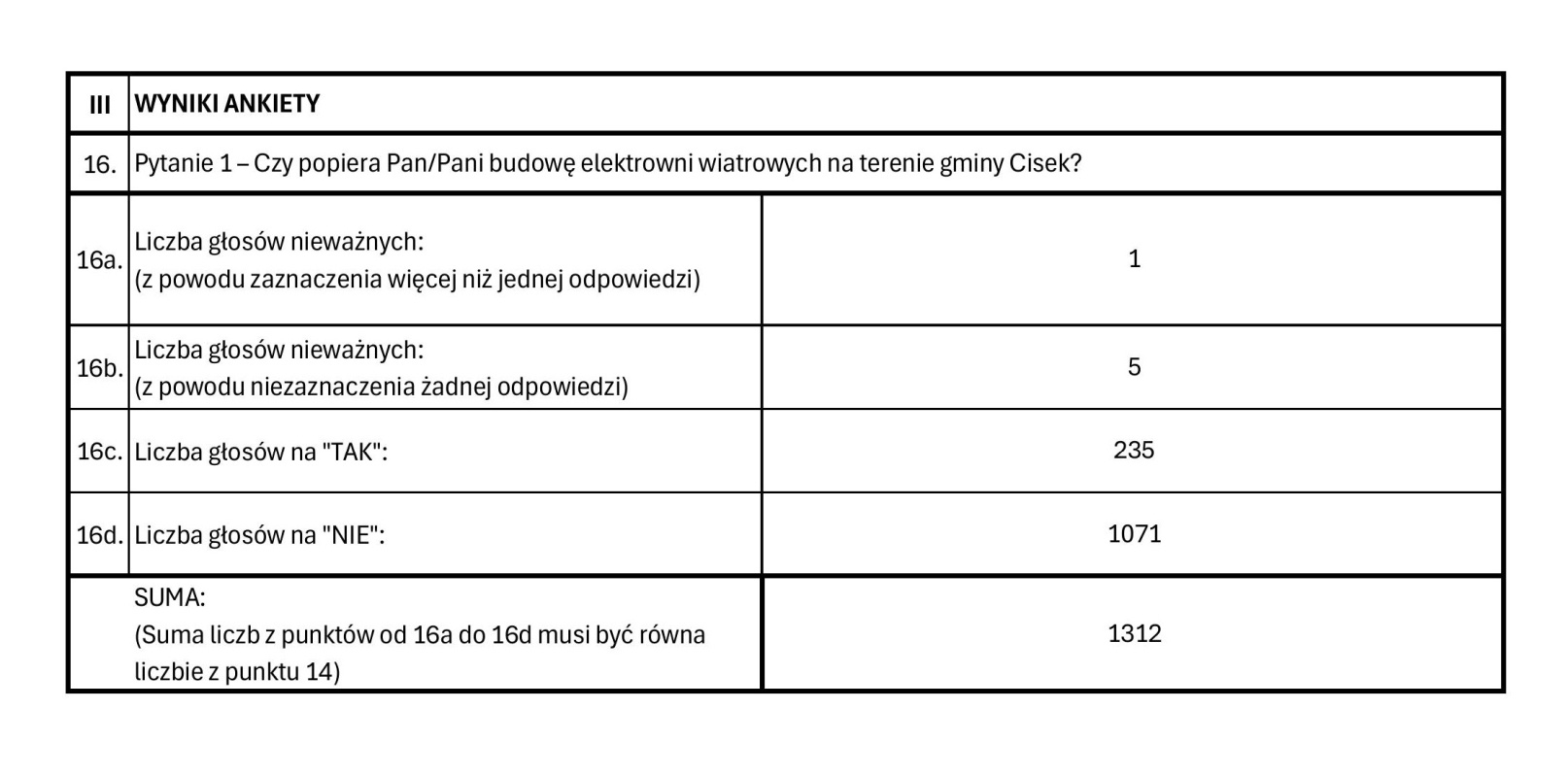 | III | WYNIKI ANKIETY | |
|---|---|---|
| 16. | Pytanie 1 – Czy popiera Pan/Pani budowę elektrowni wiatrowych na terenie gminy Cisek? | |
| 16a. | Liczba głosów nieważnych: (z powodu zaznaczenia więcej niż jednej odpowiedzi) | 1 |
| 16b. | Liczba głosów nieważnych: (z powodu niezaznaczenia żadnej odpowiedzi) | 5 |
| 16c. | Liczba głosów na "TAK": | 235 |
| 16d. | Liczba głosów na "NIE": | 1071 |
| | SUMA: (Suma liczb z punktów od 16a do 16d musi być równa liczbie z punktu 14) | 1312 |